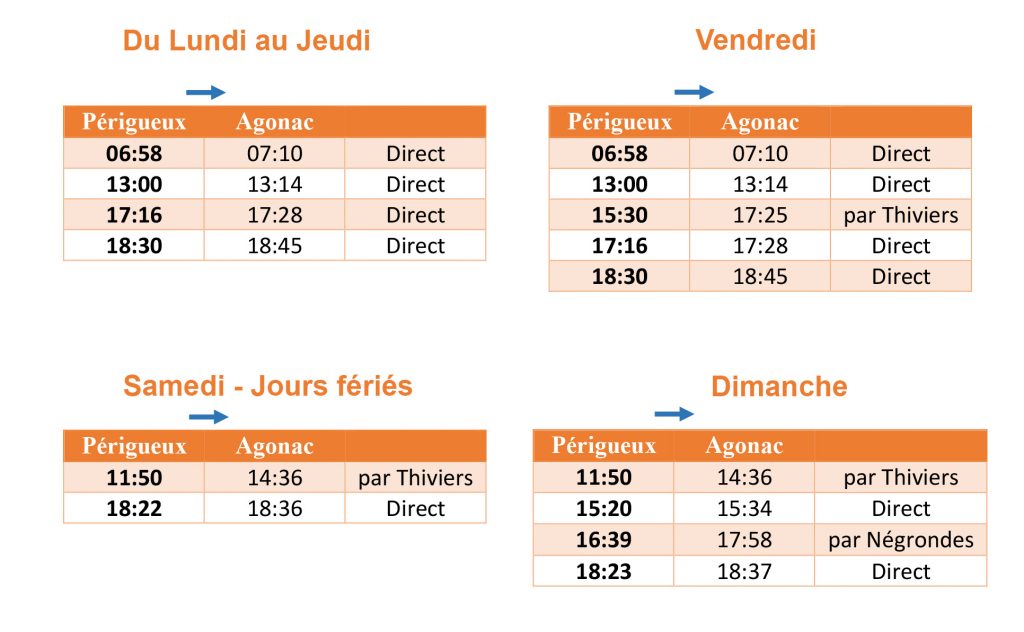 Du Lundi au Jeudi

| Périgueux | Agonac | |
|---|---|---|
| 06:58 | 07:10 | Direct |
| 13:00 | 13:14 | Direct |
| 17:16 | 17:28 | Direct |
| 18:30 | 18:45 | Direct |

Vendredi

| Périgueux | Agonac | |
|---|---|---|
| 06:58 | 07:10 | Direct |
| 13:00 | 13:14 | Direct |
| 15:30 | 17:25 | par Thiviers |
| 17:16 | 17:28 | Direct |
| 18:30 | 18:45 | Direct |

Samedi - Jours fériés

| Périgueux | Agonac | |
|---|---|---|
| 11:50 | 14:36 | par Thiviers |
| 18:22 | 18:36 | Direct |

Dimanche

| Périgueux | Agonac | |
|---|---|---|
| 11:50 | 14:36 | par Thiviers |
| 15:20 | 15:34 | Direct |
| 16:39 | 17:58 | par Négrondes |
| 18:23 | 18:37 | Direct |